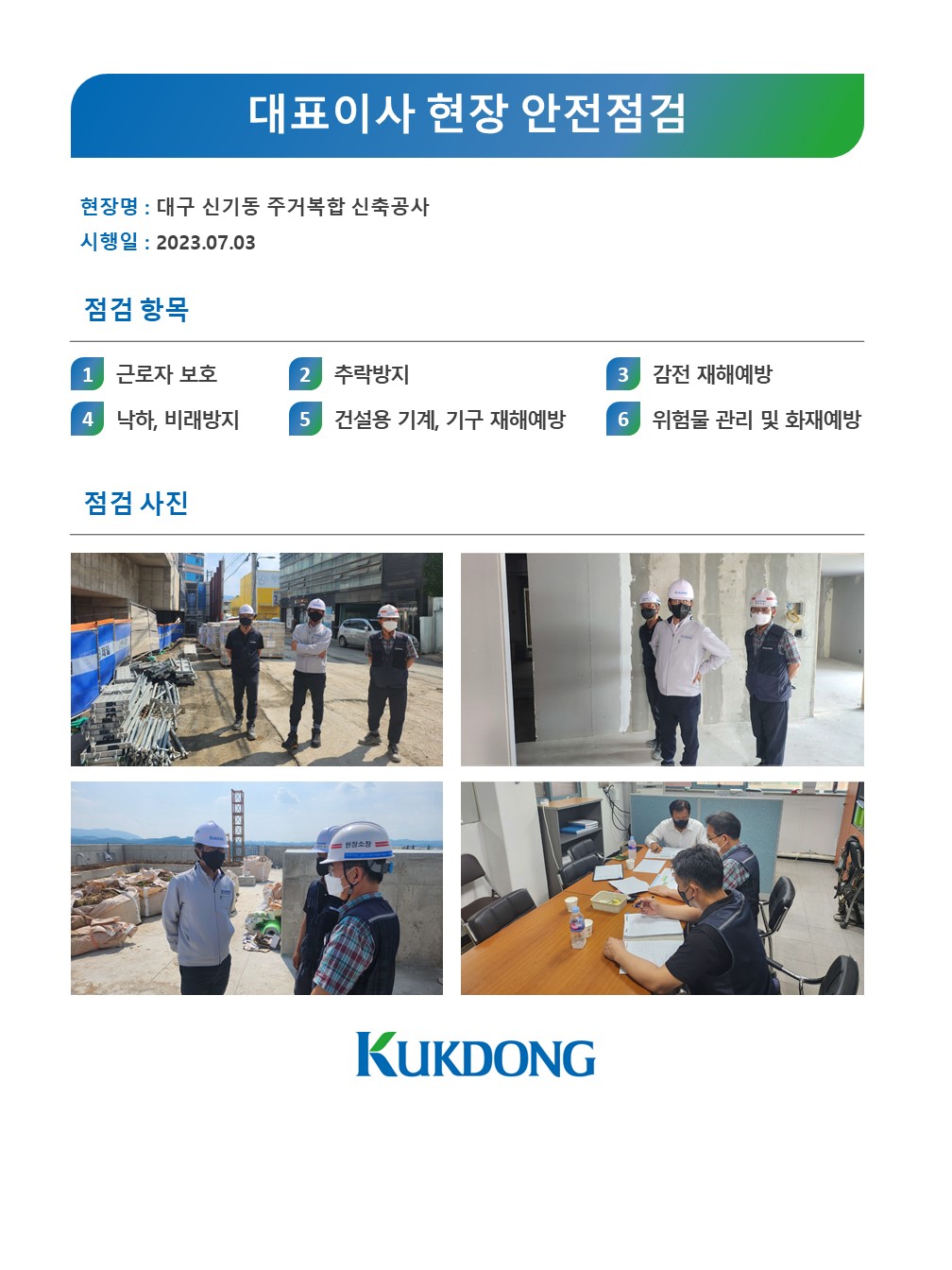 대표이사 현장 안전점검

현장명 : 대구 신기동 주거복합 신축공사
시행일 : 2023.07.03

점검 항목

1 근로자 보호
2 추락방지
3 감전 재해예방
4 낙하, 비래방지
5 건설용 기계, 기구 재해예방
6 위험물 관리 및 화재예방

점검 사진

현장소장

KUKDONG